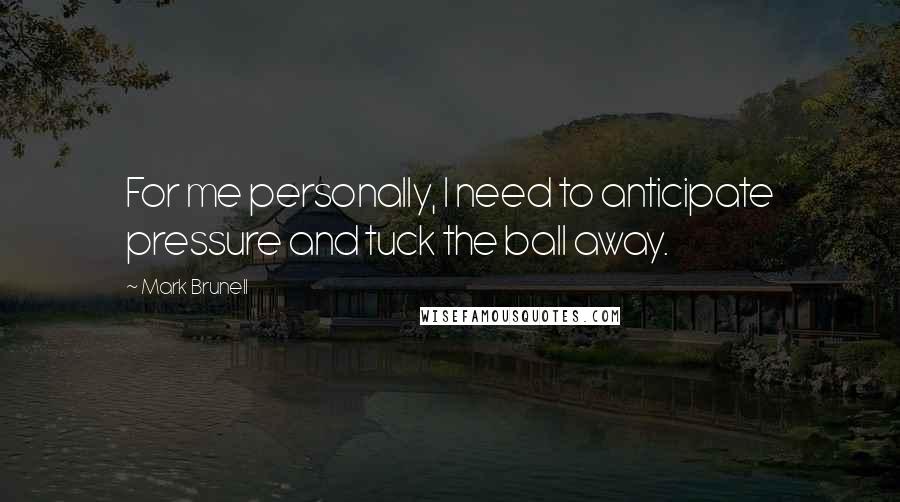 For me personally, I need to anticipate pressure and tuck the ball away.

~ Mark Brunell

WISEFAMOUSQUOTES.COM